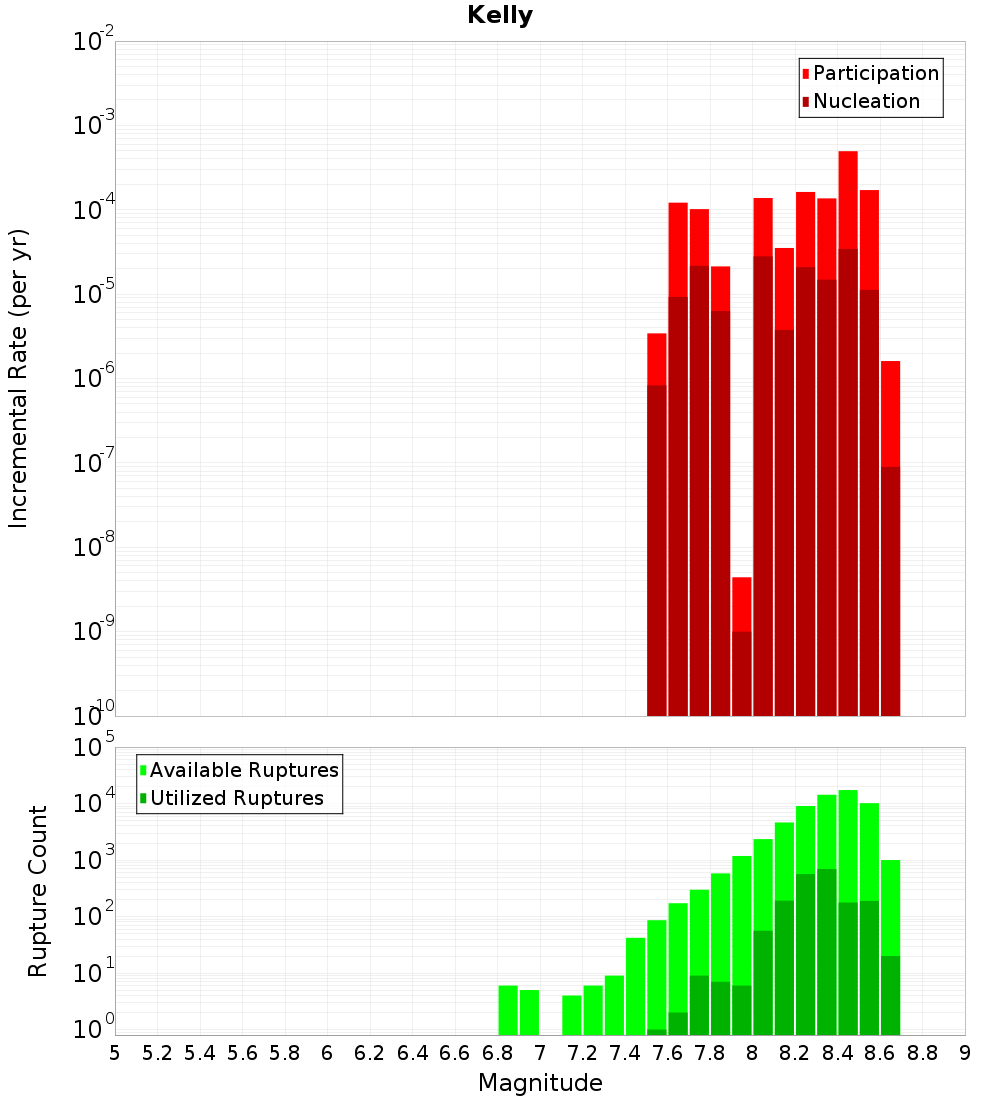 Kelly

Participation
Nucleation

Incremental Rate (per yr)

$10^{-2}$
$10^{-3}$
$10^{-4}$
$10^{-5}$
$10^{-6}$
$10^{-7}$
$10^{-8}$
$10^{-9}$
$10^{-10}$

Available Ruptures
Utilized Ruptures

Rupture Count

$10^{5}$
$10^{4}$
$10^{3}$
$10^{2}$
$10^{1}$
$10^{0}$

5 5.2 5.4 5.6 5.8 6 6.2 6.4 6.6 6.8 7 7.2 7.4 7.6 7.8 8 8.2 8.4 8.6 8.8 9

Magnitude